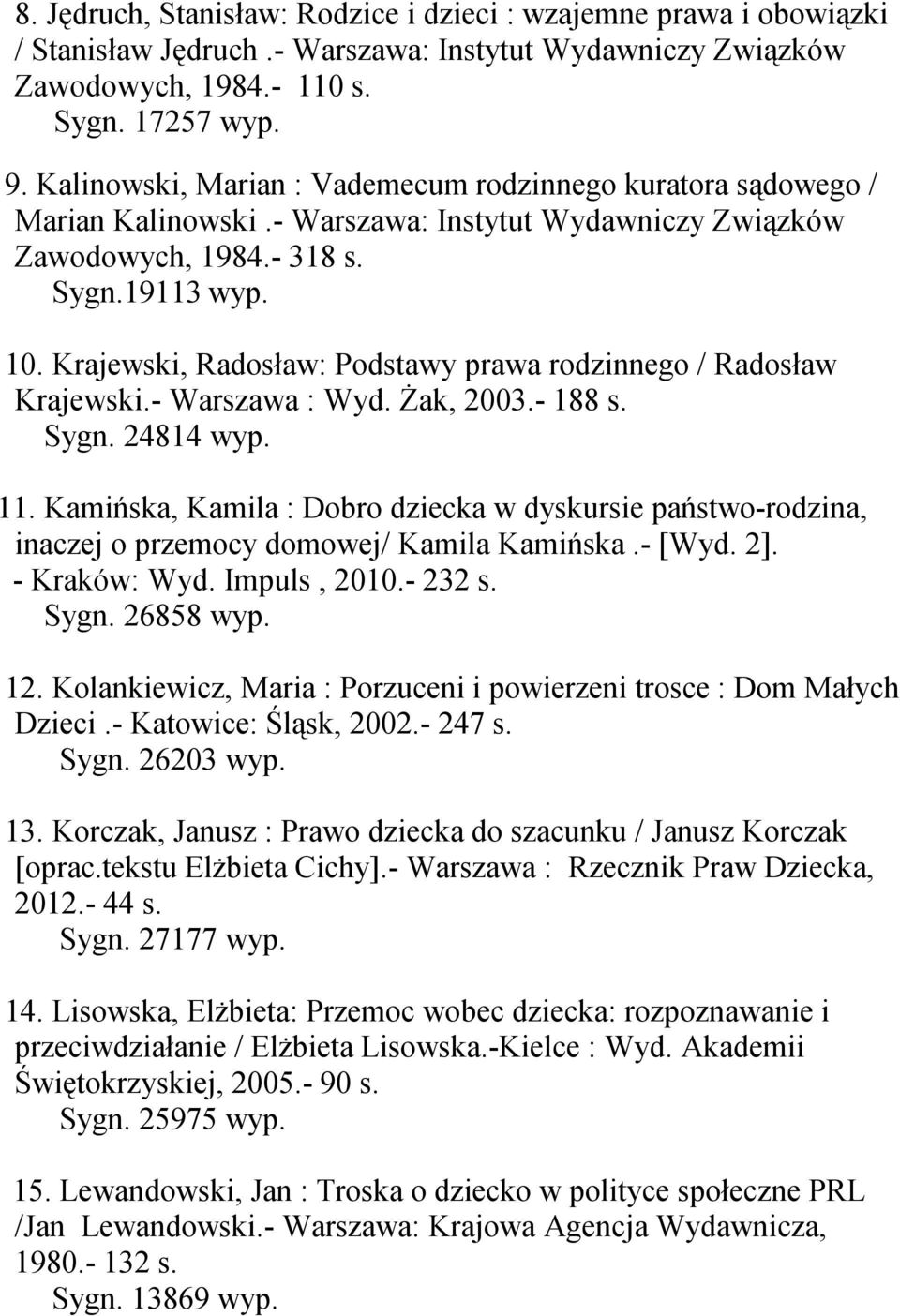 8. Jędruch, Stanisław: Rodzice i dzieci : wzajemne prawa i obowiązki / Stanisław Jędruch .- Warszawa: Instytut Wydawniczy Związków Zawodowych, 1984.- 110 s.
Sygn. 17257 wyp.

9. Kalinowski, Marian : Vademecum rodzinnego kuratora sądowego / Marian Kalinowski .- Warszawa: Instytut Wydawniczy Związków Zawodowych, 1984.- 318 s.
Sygn.19113 wyp.

10. Krajewski, Radosław: Podstawy prawa rodzinnego / Radosław Krajewski.- Warszawa : Wyd. Żak, 2003.- 188 s.
Sygn. 24814 wyp.

11. Kamińska, Kamila : Dobro dziecka w dyskursie państwo-rodzina, inaczej o przemocy domowej/ Kamila Kamińska .- [Wyd. 2]. - Kraków: Wyd. Impuls , 2010.- 232 s.
Sygn. 26858 wyp.

12. Kolankiewicz, Maria : Porzuceni i powierzeni trosce : Dom Małych Dzieci .- Katowice: Śląsk, 2002.- 247 s.
Sygn. 26203 wyp.

13. Korczak, Janusz : Prawo dziecka do szacunku / Janusz Korczak [oprac.tekstu Elżbieta Cichy].- Warszawa : Rzecznik Praw Dziecka, 2012.- 44 s.
Sygn. 27177 wyp.

14. Lisowska, Elżbieta: Przemoc wobec dziecka: rozpoznawanie i przeciwdziałanie / Elżbieta Lisowska.-Kielce : Wyd. Akademii Świętokrzyskiej, 2005.- 90 s.
Sygn. 25975 wyp.

15. Lewandowski, Jan : Troska o dziecko w polityce społeczne PRL /Jan Lewandowski.- Warszawa: Krajowa Agencja Wydawnicza, 1980.- 132 s.
Sygn. 13869 wyp.